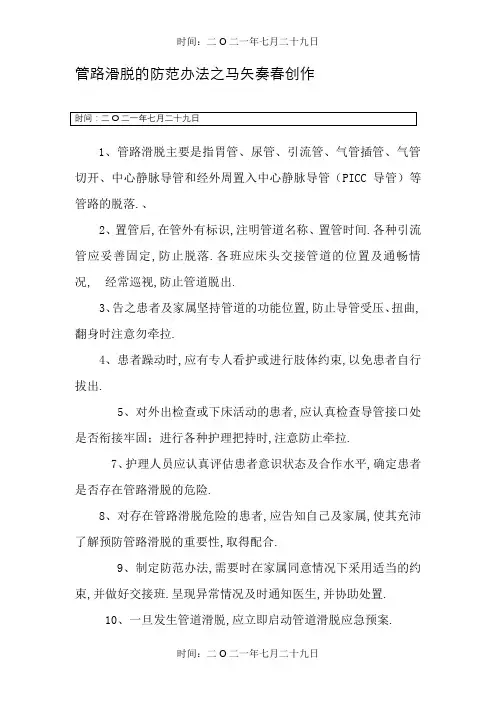 时间：二O二一年七月二十九日

管路滑脱的防范办法之马矢奏春创作

时间：二O二一年七月二十九日

1、管路滑脱主要是指胃管、尿管、引流管、气管插管、气管切开、中心静脉导管和经外周置入中心静脉导管（PICC 导管）等管路的脱落.、

2、置管后,在管外有标识,注明管道名称、置管时间.各种引流管应妥善固定,防止脱落.各班应床头交接管道的位置及通畅情况, 经常巡视,防止管道脱出.

3、告之患者及家属坚持管道的功能位置,防止导管受压、扭曲,翻身时注意勿牵拉.

4、患者躁动时,应有专人看护或进行肢体约束,以免患者自行拔出.

5、对外出检查或下床活动的患者,应认真检查导管接口处是否衔接牢固；进行各种护理把持时,注意防止牵拉.

7、护理人员应认真评估患者意识状态及合作水平,确定患者是否存在管路滑脱的危险.

8、对存在管路滑脱危险的患者,应告知自己及家属,使其充沛了解预防管路滑脱的重要性,取得配合.

9、制定防范办法,需要时在家属同意情况下采用适当的约束,并做好交接班.呈现异常情况及时通知医生,并协助处置.

10、一旦发生管道滑脱,应立即启动管道滑脱应急预案.

时间：二O二一年七月二十九日